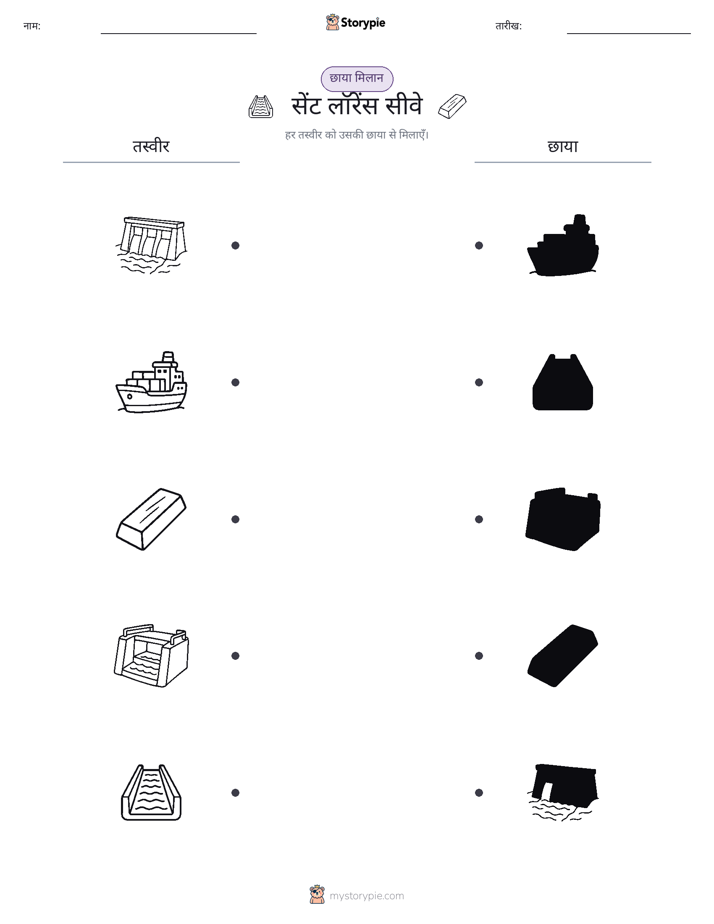 नाम:

Storypie

तारीख:

छाया मिलान

सेंट लॉरेंस सीवे

हर तस्वीर को उसकी छाया से मिलाएँ।

तस्वीर

छाया

mystorypie.com